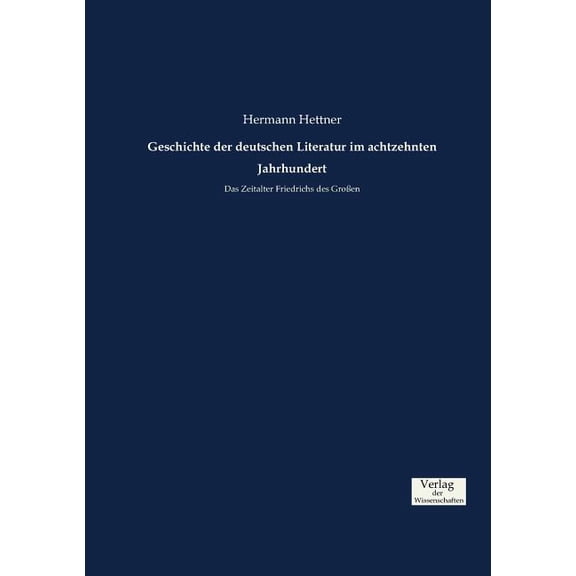 Hermann Hettner

Geschichte der deutschen Literatur im achtzehnten Jahrhundert

Das Zeitalter Friedrichs des Großen

Verlag
der
Wissenschaften